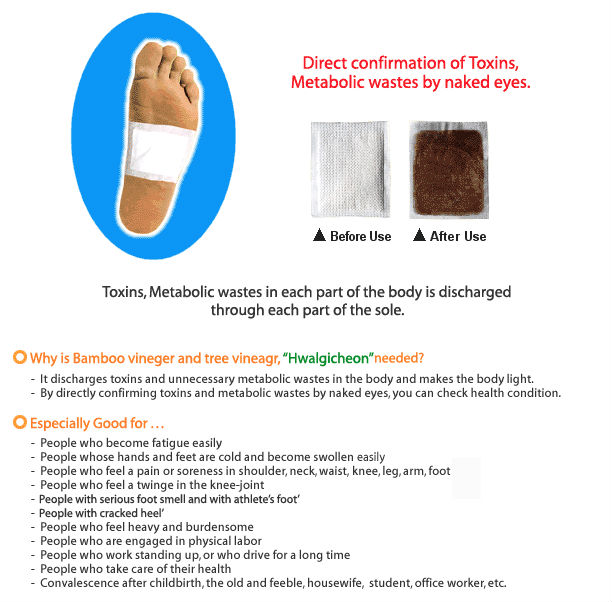 Direct confirmation of Toxins, Metabolic wastes by naked eyes.

▲ Before Use ▲ After Use

Toxins, Metabolic wastes in each part of the body is discharged through each part of the sole.

Why is Bamboo vineger and tree vineagr, "Hwalgicheon"needed?

- It discharges toxins and unnecessary metabolic wastes in the body and makes the body light.
- By directly confirming toxins and metabolic wastes by naked eyes, you can check health condition.

Especially Good for …

- People who become fatigue easily
- People whose hands and feet are cold and become swollen easily
- People who feel a pain or soreness in shoulder, neck, waist, knee, leg, arm, foot
- People who feel a twinge in the knee-joint
- People with serious foot smell and with athlete's foot'
- People with cracked heel'
- People who feel heavy and burdensome
- People who are engaged in physical labor
- People who work standing up, or who drive for a long time
- People who take care of their health
- Convalescence after childbirth, the old and feeble, housewife, student, office worker, etc.